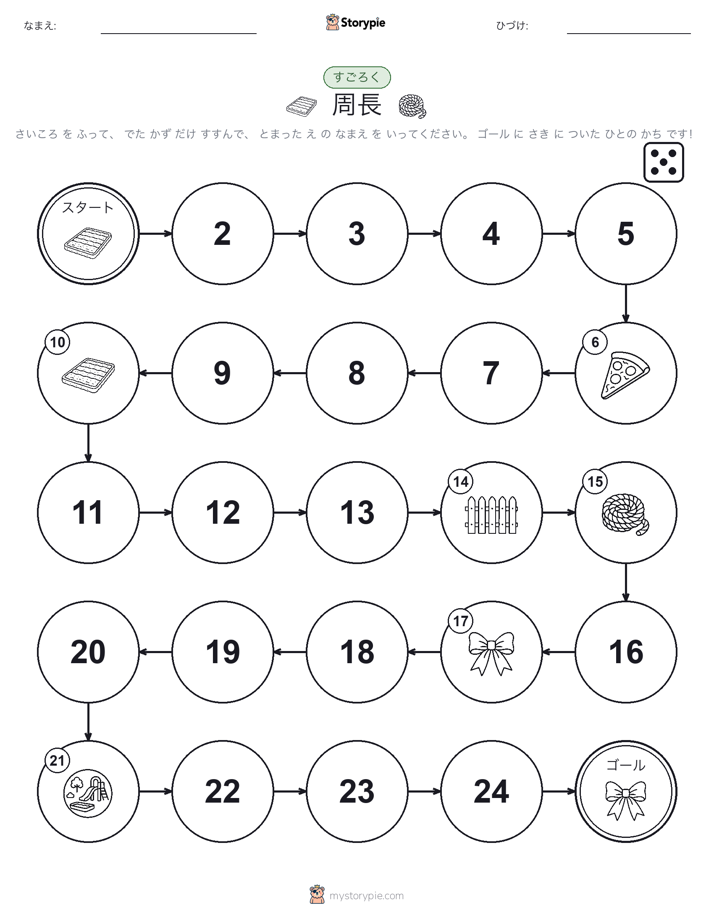 なまえ:

Storypie

ひづけ:

すごろく

周長

さいころ を ふって、 でた かず だけ すすんで、 とまった え の なまえ を いってください。 ゴール に さき に ついた ひとの かち です!

スタート

2

3

4

5

6

7

8

9

10

11

12

13

14

15

16

17

18

19

20

21

22

23

24

ゴール

mystorypie.com